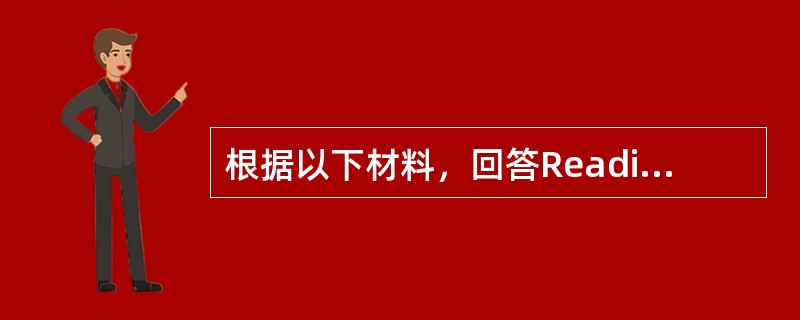 根据以下材料，回答Readi...